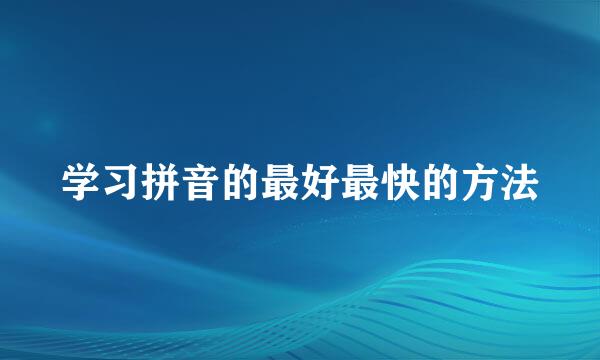 学习拼音的最好最快的方法